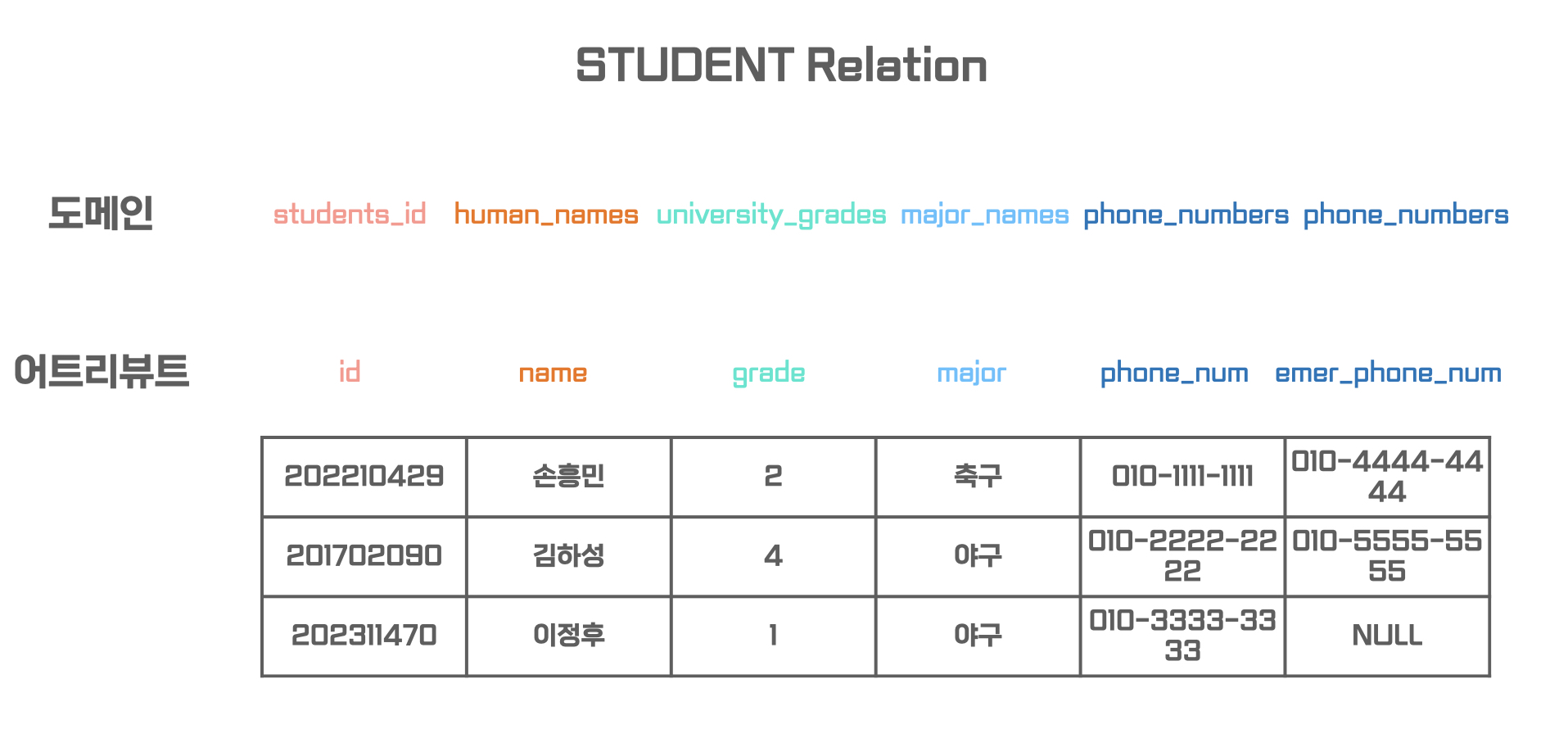 STUDENT Relation

도메인 students_id human_names university_grades major_names phone_numbers phone_numbers

어트리뷰트 id name grade major phone_num emer_phone_num

| 202210429 | 손흥민 | 2 | 축구 | 010-1111-1111 | 010-4444-4444 |
|---|---|---|---|---|---|
| 201702090 | 김하성 | 4 | 야구 | 010-2222-2222 | 010-5555-5555 |
| 202311470 | 이정후 | 1 | 야구 | 010-3333-3333 | NULL |